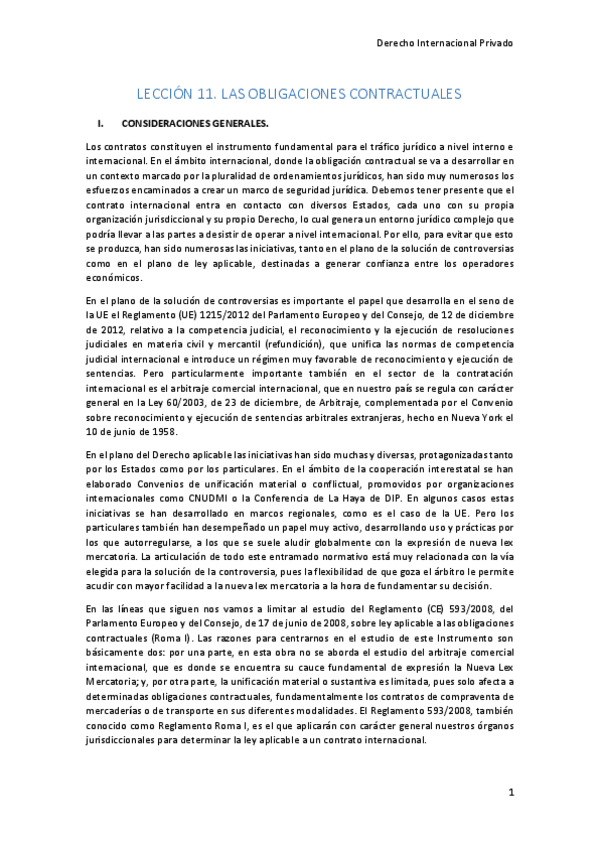 Derecho Internacional Privado

LECCIÓN 11. LAS OBLIGACIONES CONTRACTUALES

I. CONSIDERACIONES GENERALES.

Los contratos constituyen el instrumento fundamental para el tráfico jurídico a nivel interno e internacional. En el ámbito internacional, donde la obligación contractual se va a desarrollar en un contexto marcado por la pluralidad de ordenamientos jurídicos, han sido muy numerosos los esfuerzos encaminados a crear un marco de seguridad jurídica. Debemos tener presente que el contrato internacional entra en contacto con diversos Estados, cada uno con su propia organización jurisdiccional y su propio Derecho, lo cual genera un entorno jurídico complejo que podría llevar a las partes a desistir de operar a nivel internacional. Por ello, para evitar que esto se produzca, han sido numerosas las iniciativas, tanto en el plano de la solución de controversias como en el plano de ley aplicable, destinadas a generar confianza entre los operadores económicos.

En el plano de la solución de controversias es importante el papel que desarrolla en el seno de la UE el Reglamento (UE) 1215/2012 del Parlamento Europeo y del Consejo, de 12 de diciembre de 2012, relativo a la competencia judicial, el reconocimiento y la ejecución de resoluciones judiciales en materia civil y mercantil (refundición), que unifica las normas de competencia judicial internacional e introduce un régimen muy favorable de reconocimiento y ejecución de sentencias. Pero particularmente importante también en el sector de la contratación internacional es el arbitraje comercial internacional, que en nuestro país se regula con carácter general en la Ley 60/2003, de 23 de diciembre, de Arbitraje, complementada por el Convenio sobre reconocimiento y ejecución de sentencias arbitrales extranjeras, hecho en Nueva York el 10 de junio de 1958.

En el plano del Derecho aplicable las iniciativas han sido muchas y diversas, protagonizadas tanto por los Estados como por los particulares. En el ámbito de la cooperación interestatal se han elaborado Convenios de unificación material o conflictual, promovidos por organizaciones internacionales como CNUDMI o la Conferencia de La Haya de DIP. En algunos casos estas iniciativas se han desarrollado en marcos regionales, como es el caso de la UE. Pero los particulares también han desempeñado un papel muy activo, desarrollando uso y prácticas por los que autorregularse, a los que se suele aludir globalmente con la expresión de nueva lex mercatoria. La articulación de todo este entramado normativo está muy relacionada con la vía elegida para la solución de la controversia, pues la flexibilidad de que goza el árbitro le permite acudir con mayor facilidad a la nueva lex mercatoria a la hora de fundamentar su decisión.

En las líneas que siguen nos vamos a limitar al estudio del Reglamento (CE) 593/2008, del Parlamento Europeo y del Consejo, de 17 de junio de 2008, sobre ley aplicable a las obligaciones contractuales (Roma I). Las razones para centrarnos en el estudio de este Instrumento son básicamente dos: por una parte, en esta obra no se aborda el estudio del arbitraje comercial internacional, que es donde se encuentra su cauce fundamental de expresión la Nueva Lex Mercatoria; y, por otra parte, la unificación material o sustantiva es limitada, pues solo afecta a determinadas obligaciones contractuales, fundamentalmente los contratos de compraventa de mercaderías o de transporte en sus diferentes modalidades. El Reglamento 593/2008, también conocido como Reglamento Roma I, es el que aplicarán con carácter general nuestros órganos jurisdiccionales para determinar la ley aplicable a un contrato internacional.

1